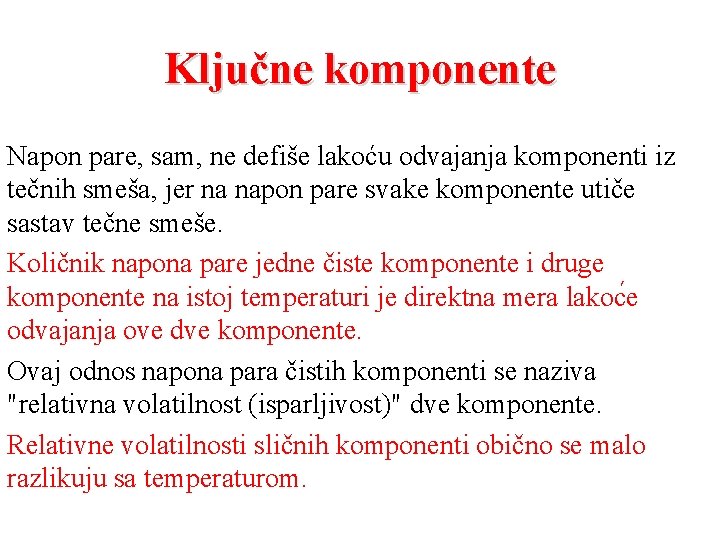 Ključne komponente

Napon pare, sam, ne defiše lakoću odvajanja komponenti iz tečnih smeša, jer na napon pare svake komponente utiče sastav tečne smeše.

Količnik napona pare jedne čiste komponente i druge komponente na istoj temperaturi je direktna mera lakoće odvajanja ove dve komponente.

Ovaj odnos napona para čistih komponenti se naziva "relativna volatilnost (isparljivost)" dve komponente.

Relativne volatilnosti sličnih komponenti obično se malo razlikuju sa temperaturom.